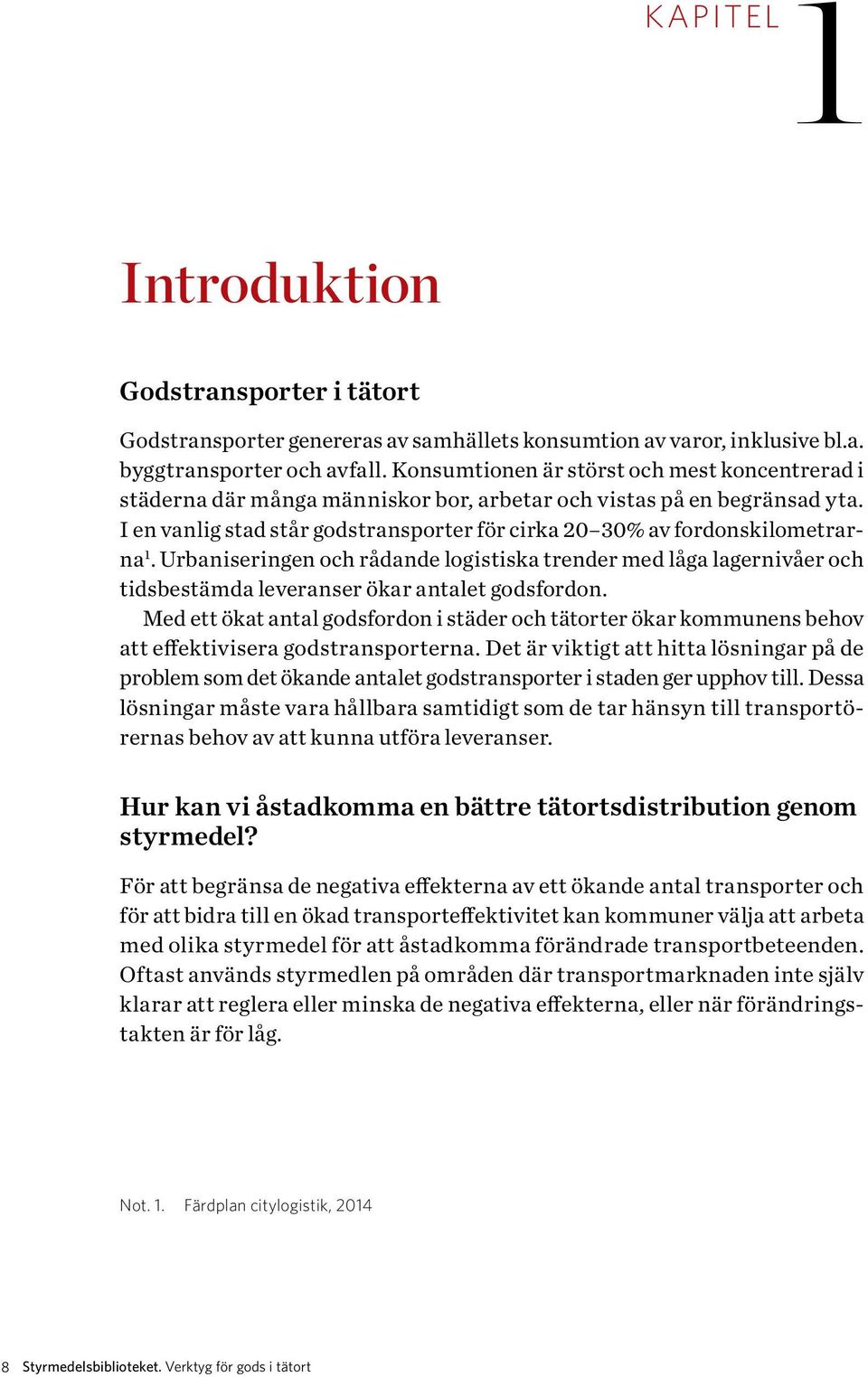 KAPITEL 1

Introduktion

Godstransporter i tätort

Godstransporter genereras av samhällets konsumtion av varor, inklusive bl.a. byggtransporter och avfall. Konsumtionen är störst och mest koncentrerad i städerna där många människor bor, arbetar och vistas på en begränsad yta. I en vanlig stad står godstransporter för cirka 20–30% av fordonskilometrarna$^1$. Urbaniseringen och rådande logistiska trender med låga lagernivåer och tidsbestämda leveranser ökar antalet godsfordon.

Med ett ökat antal godsfordon i städer och tätorter ökar kommunens behov att effektivisera godstransporterna. Det är viktigt att hitta lösningar på de problem som det ökande antalet godstransporter i staden ger upphov till. Dessa lösningar måste vara hållbara samtidigt som de tar hänsyn till transportörernas behov av att kunna utföra leveranser.

Hur kan vi åstadkomma en bättre tätortsdistribution genom styrmedel?

För att begränsa de negativa effekterna av ett ökande antal transporter och för att bidra till en ökad transporteffektivitet kan kommuner välja att arbeta med olika styrmedel för att åstadkomma förändrade transportbeteenden. Oftast används styrmedlen på områden där transportmarknaden inte själv klarar att reglera eller minska de negativa effekterna, eller när förändringstakten är för låg.

Not. 1. Färdplan citylogistik, 2014

8 Styrmedelsbiblioteket. Verktyg för gods i tätort